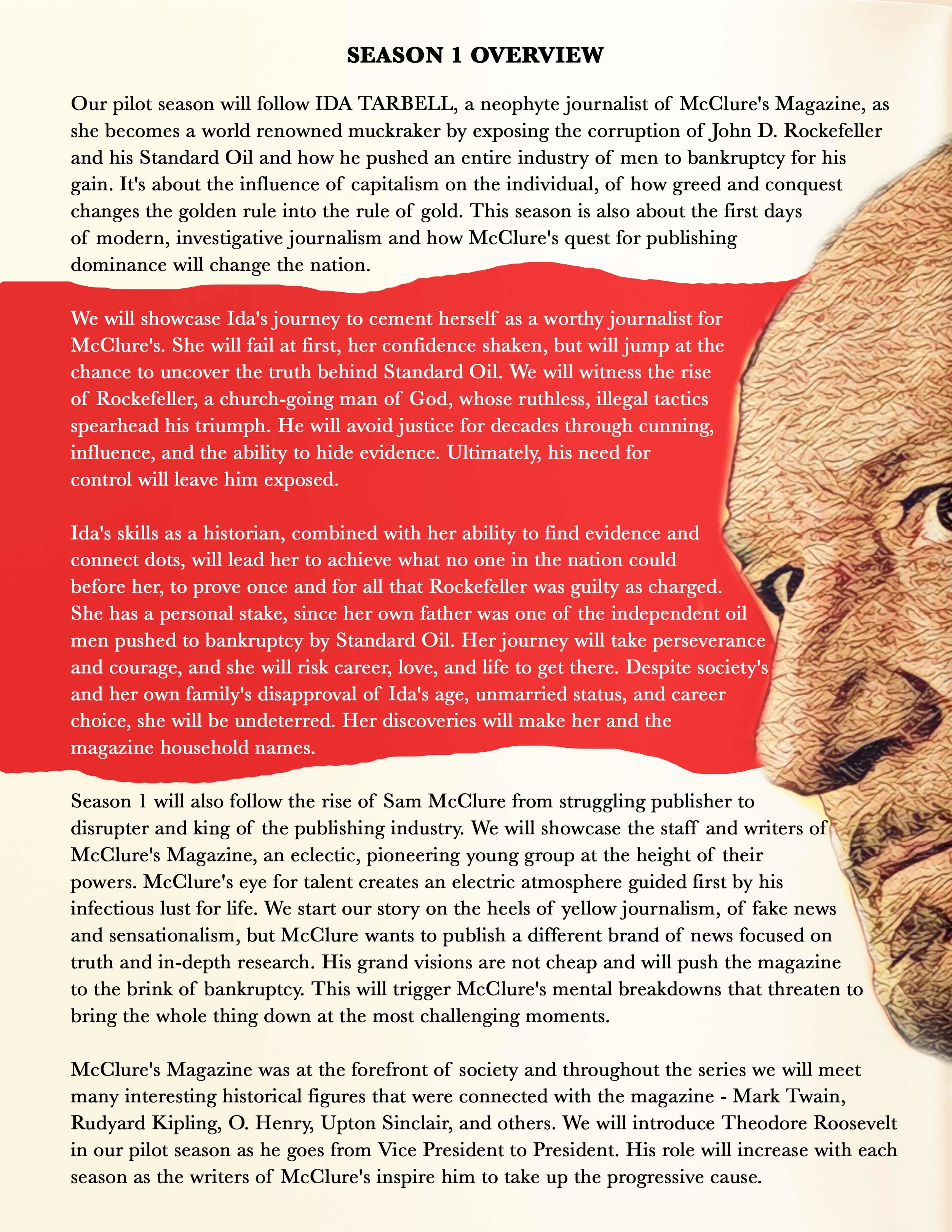 SEASON 1 OVERVIEW

Our pilot season will follow IDA TARBELL, a neophyte journalist of McClure's Magazine, as she becomes a world renowned muckraker by exposing the corruption of John D. Rockefeller and his Standard Oil and how he pushed an entire industry of men to bankruptcy for his gain. It's about the influence of capitalism on the individual, of how greed and conquest changes the golden rule into the rule of gold. This season is also about the first days of modern, investigative journalism and how McClure's quest for publishing dominance will change the nation.

We will showcase Ida's journey to cement herself as a worthy journalist for McClure's. She will fail at first, her confidence shaken, but will jump at the chance to uncover the truth behind Standard Oil. We will witness the rise of Rockefeller, a church-going man of God, whose ruthless, illegal tactics spearhead his triumph. He will avoid justice for decades through cunning, influence, and the ability to hide evidence. Ultimately, his need for control will leave him exposed.

Ida's skills as a historian, combined with her ability to find evidence and connect dots, will lead her to achieve what no one in the nation could before her, to prove once and for all that Rockefeller was guilty as charged. She has a personal stake, since her own father was one of the independent oil men pushed to bankruptcy by Standard Oil. Her journey will take perseverance and courage, and she will risk career, love, and life to get there. Despite society's and her own family's disapproval of Ida's age, unmarried status, and career choice, she will be undeterred. Her discoveries will make her and the magazine household names.

Season 1 will also follow the rise of Sam McClure from struggling publisher to disrupter and king of the publishing industry. We will showcase the staff and writers of McClure's Magazine, an eclectic, pioneering young group at the height of their powers. McClure's eye for talent creates an electric atmosphere guided first by his infectious lust for life. We start our story on the heels of yellow journalism, of fake news and sensationalism, but McClure wants to publish a different brand of news focused on truth and in-depth research. His grand visions are not cheap and will push the magazine to the brink of bankruptcy. This will trigger McClure's mental breakdowns that threaten to bring the whole thing down at the most challenging moments.

McClure's Magazine was at the forefront of society and throughout the series we will meet many interesting historical figures that were connected with the magazine - Mark Twain, Rudyard Kipling, O. Henry, Upton Sinclair, and others. We will introduce Theodore Roosevelt in our pilot season as he goes from Vice President to President. His role will increase with each season as the writers of McClure's inspire him to take up the progressive cause.